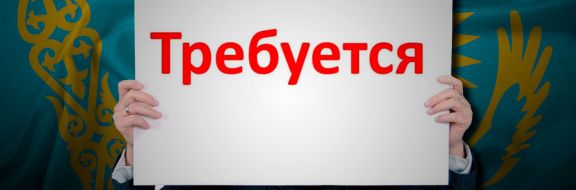 Требуется